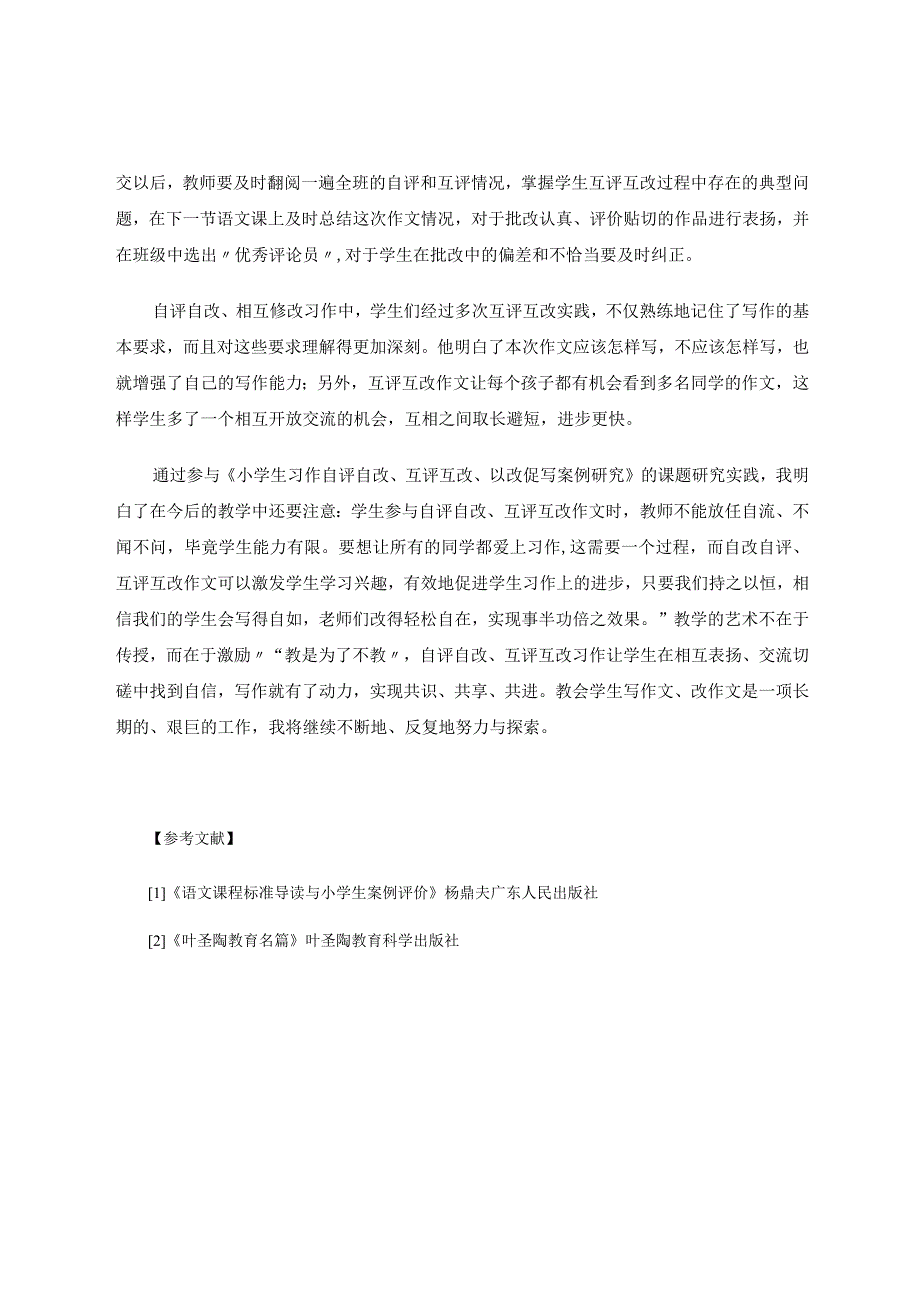 交以后，教师要及时翻阅一遍全班的自评和互评情况，掌握学生互评互改过程中存在的典型问题，在下一节语文课上及时总结这次作文情况，对于批改认真、评价贴切的作品进行表扬，并在班级中选出〃优秀评论员〃,对于学生在批改中的偏差和不恰当要及时纠正。

自评自改、相互修改习作中，学生们经过多次互评互改实践，不仅熟练地记住了写作的基本要求，而且对这些要求理解得更加深刻。他明白了本次作文应该怎样写，不应该怎样写，也就增强了自己的写作能力；另外，互评互改作文让每个孩子都有机会看到多名同学的作文，这样学生多了一个相互开放交流的机会，互相之间取长避短，进步更快。

通过参与《小学生习作自评自改、互评互改、以改促写案例研究》的课题研究实践，我明白了在今后的教学中还要注意：学生参与自评自改、互评互改作文时，教师不能放任自流、不闻不问，毕竟学生能力有限。要想让所有的同学都爱上习作,这需要一个过程，而自改自评、互评互改作文可以激发学生学习兴趣，有效地促进学生习作上的进步，只要我们持之以恒，相信我们的学生会写得自如，老师们改得轻松自在，实现事半功倍之效果。”教学的艺术不在于传授，而在于激励〃“教是为了不教〃，自评自改、互评互改习作让学生在相互表扬、交流切磋中找到自信，写作就有了动力，实现共识、共享、共进。教会学生写作文、改作文是一项长期的、艰巨的工作，我将继续不断地、反复地努力与探索。

【参考文献】

[1]《语文课程标准导读与小学生案例评价》杨鼎夫广东人民出版社

[2]《叶圣陶教育名篇》叶圣陶教育科学出版社